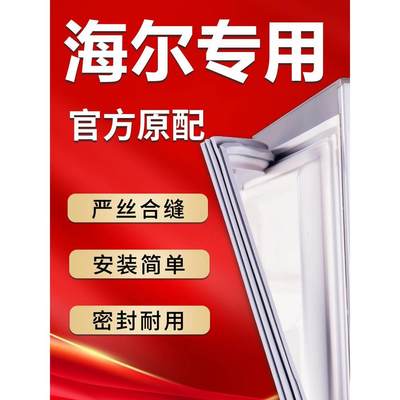 海尔专用

官方原配

严丝合缝

安装简单

密封耐用